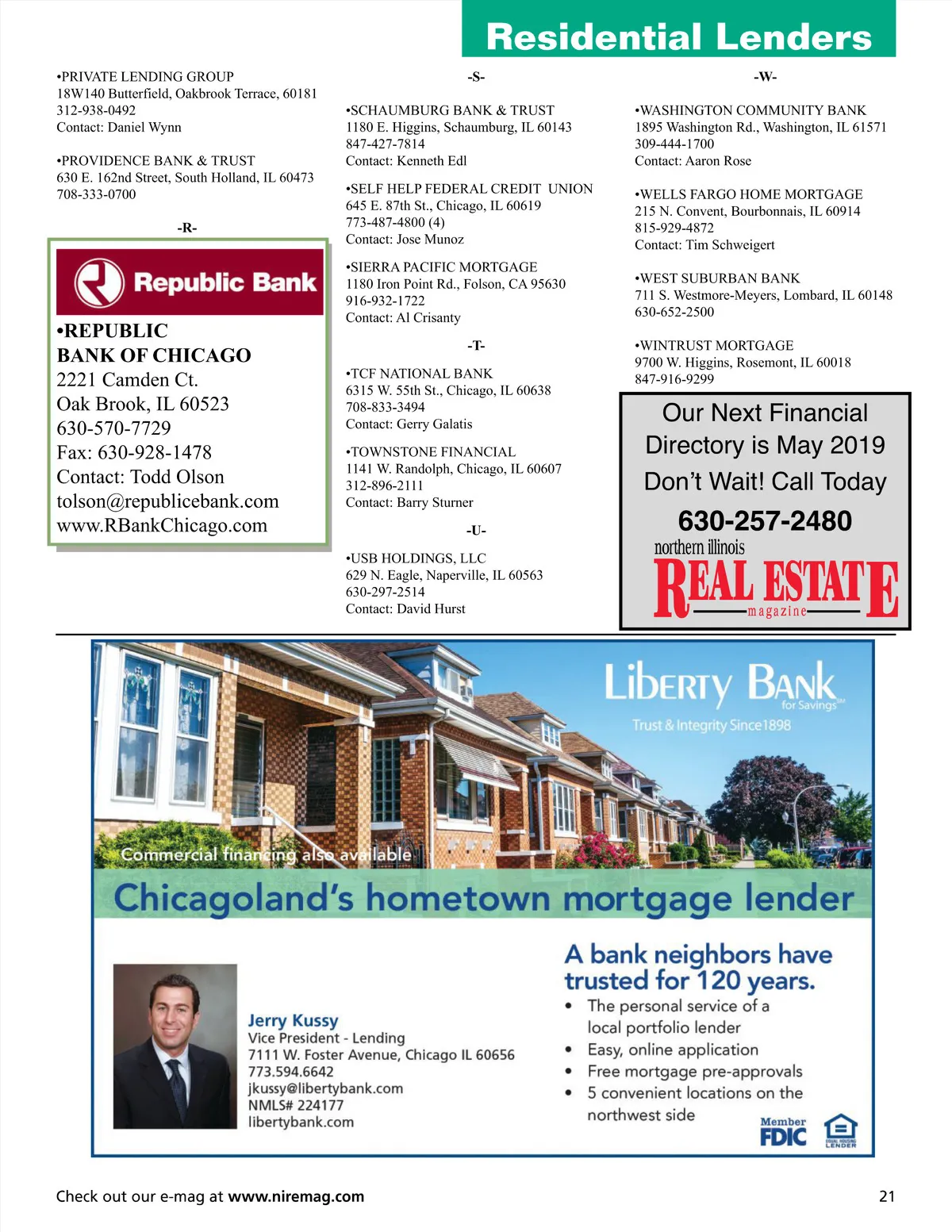 Residential Lenders

•PRIVATE LENDING GROUP
18W140 Butterfield, Oakbrook Terrace, 60181
312-938-0492
Contact: Daniel Wynn

•PROVIDENCE BANK & TRUST
630 E. 162nd Street, South Holland, IL 60473
708-333-0700

-R-

Republic Bank

•REPUBLIC BANK OF CHICAGO
2221 Camden Ct.
Oak Brook, IL 60523
630-570-7729
Fax: 630-928-1478
Contact: Todd Olson
tolson@republicebank.com
www.RBankChicago.com

-S-

•SCHAUMBURG BANK & TRUST
1180 E. Higgins, Schaumburg, IL 60143
847-427-7814
Contact: Kenneth Edl

•SELF HELP FEDERAL CREDIT UNION
645 E. 87th St., Chicago, IL 60619
773-487-4800 (4)
Contact: Jose Munoz

•SIERRA PACIFIC MORTGAGE
1180 Iron Point Rd., Folson, CA 95630
916-932-1722
Contact: Al Crisanty

-T-

•TCF NATIONAL BANK
6315 W. 55th St., Chicago, IL 60638
708-833-3494
Contact: Gerry Galatis

•TOWNSTONE FINANCIAL
1141 W. Randolph, Chicago, IL 60607
312-896-2111
Contact: Barry Sturner

-U-

•USB HOLDINGS, LLC
629 N. Eagle, Naperville, IL 60563
630-297-2514
Contact: David Hurst

-W-

•WASHINGTON COMMUNITY BANK
1895 Washington Rd., Washington, IL 61571
309-444-1700
Contact: Aaron Rose

•WELLS FARGO HOME MORTGAGE
215 N. Convent, Bourbonnais, IL 60914
815-929-4872
Contact: Tim Schweigert

•WEST SUBURBAN BANK
711 S. Westmore-Meyers, Lombard, IL 60148
630-652-2500

•WINTRUST MORTGAGE
9700 W. Higgins, Rosemont, IL 60018
847-916-9299

Our Next Financial Directory is May 2019
Don't Wait! Call Today
630-257-2480
northern illinois
REAL ESTATE
magazine

Liberty Bank for Savings
Trust & Integrity Since 1898

Commercial financing also available

Chicagoland's hometown mortgage lender

Jerry Kussy
Vice President - Lending
7111 W. Foster Avenue, Chicago IL 60656
773.594.6642
jkussy@libertybank.com
NMLS# 224177
libertybank.com

A bank neighbors have trusted for 120 years.
• The personal service of a local portfolio lender
• Easy, online application
• Free mortgage pre-approvals
• 5 convenient locations on the northwest side

Member FDIC
EQUAL HOUSING LENDER

Check out our e-mag at www.niremag.com
21